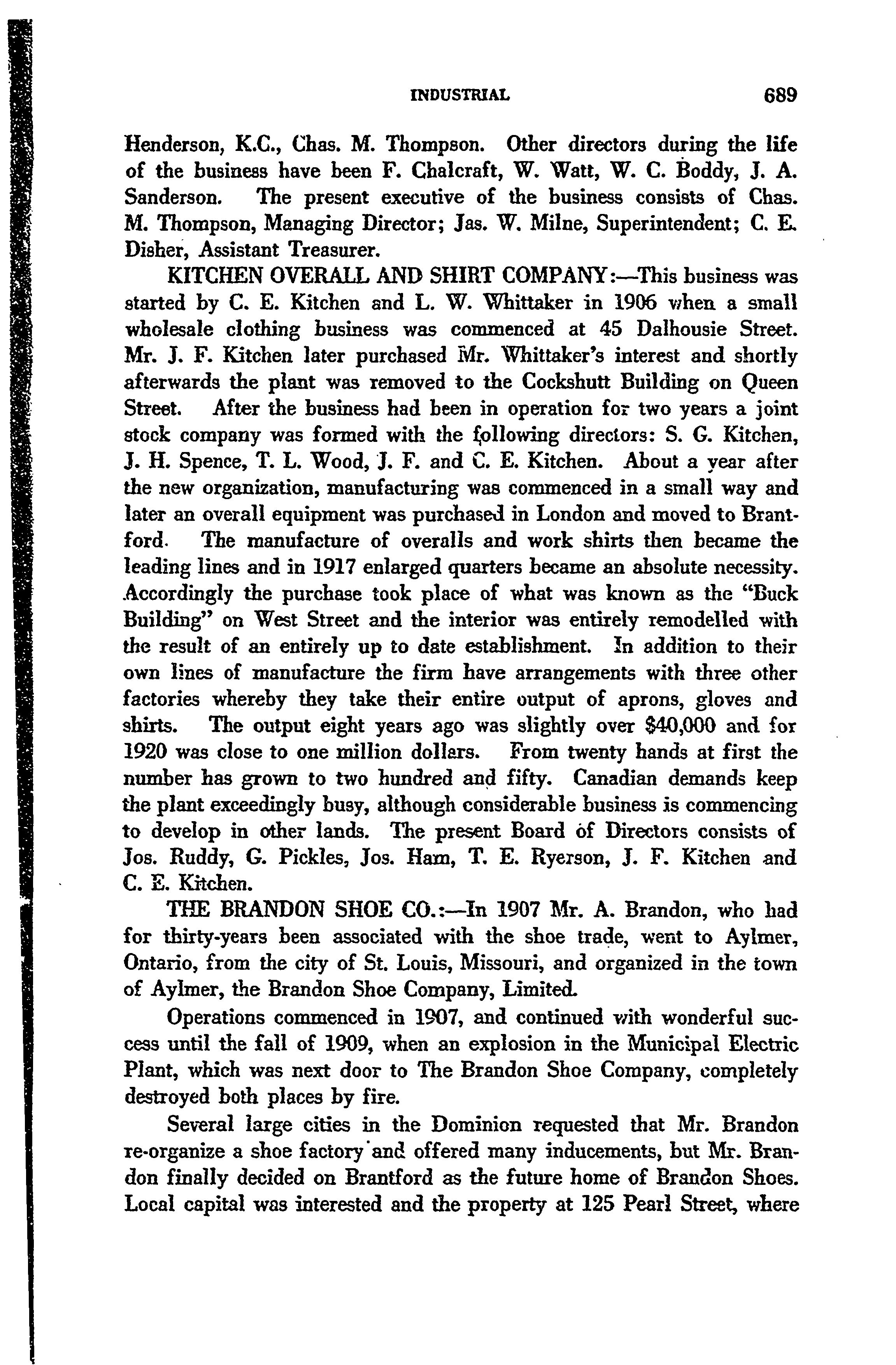 INDUSTRIAL 689

Henderson, K.C., Chas. M. Thompson. Other directors during the life of the business have been F. Chalcraft, W. Watt, W. C. Boddy, J. A. Sanderson. The present executive of the business consists of Chas. M. Thompson, Managing Director; Jas. W. Milne, Superintendent; C. E. Disher, Assistant Treasurer.

KITCHEN OVERALL AND SHIRT COMPANY:—This business was started by C. E. Kitchen and L. W. Whittaker in 1906 when a small wholesale clothing business was commenced at 45 Dalhousie Street. Mr. J. F. Kitchen later purchased Mr. Whittaker's interest and shortly afterwards the plant was removed to the Cockshutt Building on Queen Street. After the business had been in operation for two years a joint stock company was formed with the following directors: S. G. Kitchen, J. H. Spence, T. L. Wood, J. F. and C. E. Kitchen. About a year after the new organization, manufacturing was commenced in a small way and later an overall equipment was purchased in London and moved to Brantford. The manufacture of overalls and work shirts then became the leading lines and in 1917 enlarged quarters became an absolute necessity. Accordingly the purchase took place of what was known as the "Buck Building" on West Street and the interior was entirely remodelled with the result of an entirely up to date establishment. In addition to their own lines of manufacture the firm have arrangements with three other factories whereby they take their entire output of aprons, gloves and shirts. The output eight years ago was slightly over $40,000 and for 1920 was close to one million dollars. From twenty hands at first the number has grown to two hundred and fifty. Canadian demands keep the plant exceedingly busy, although considerable business is commencing to develop in other lands. The present Board of Directors consists of Jos. Ruddy, G. Pickles, Jos. Ham, T. E. Ryerson, J. F. Kitchen and C. E. Kitchen.

THE BRANDON SHOE CO.:—In 1907 Mr. A. Brandon, who had for thirty-years been associated with the shoe trade, went to Aylmer, Ontario, from the city of St. Louis, Missouri, and organized in the town of Aylmer, the Brandon Shoe Company, Limited.

Operations commenced in 1907, and continued with wonderful success until the fall of 1909, when an explosion in the Municipal Electric Plant, which was next door to The Brandon Shoe Company, completely destroyed both places by fire.

Several large cities in the Dominion requested that Mr. Brandon re-organize a shoe factory and offered many inducements, but Mr. Brandon finally decided on Brantford as the future home of Brandon Shoes. Local capital was interested and the property at 125 Pearl Street, where